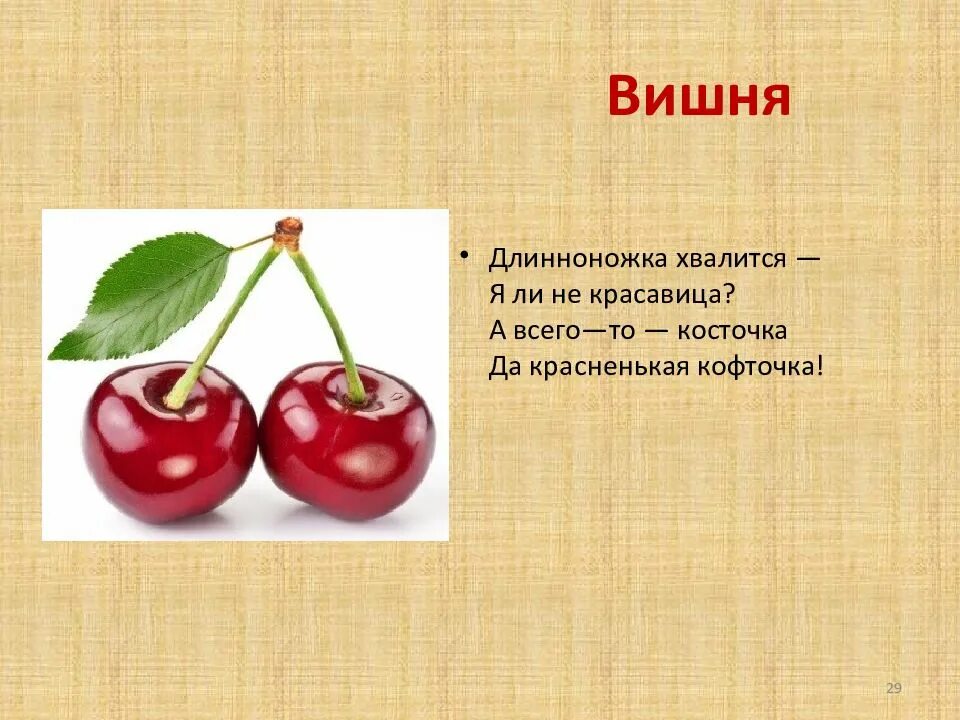 Вишня

• Длинноножка хвалится —
Я ли не красавица?
А всего—то — косточка
Да красненькая кофточка!

29